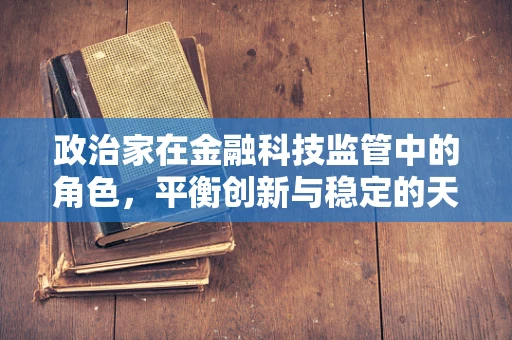 政治家在金融科技监管中的角色，平衡创新与稳定的天